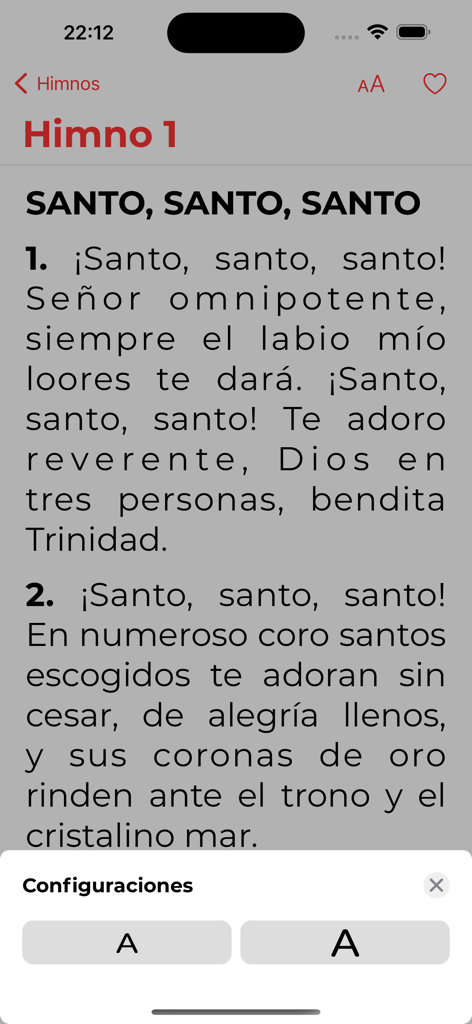 22:12

Himnos AA

Himno 1

SANTO, SANTO, SANTO

1. ¡Santo, santo, santo! Señor omnipotente, siempre el labio mío loores te dará. ¡Santo, santo, santo! Te adoro reverente, Dios en tres personas, bendita Trinidad.

2. ¡Santo, santo, santo! En numeroso coro santos escogidos te adoran sin cesar, de alegría llenos, y sus coronas de oro rinden ante el trono y el cristalino mar.

Configuraciones

A A